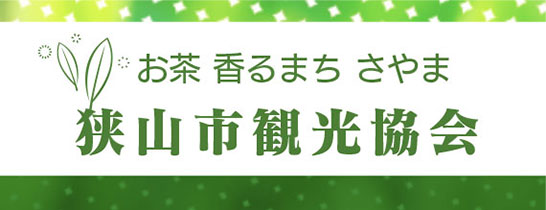 お茶 香るまち さやま
狭山市観光協会